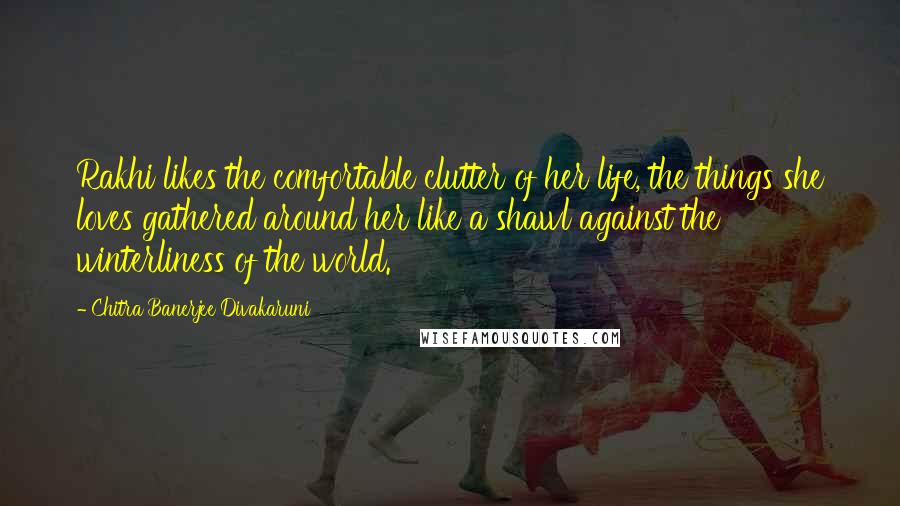 Rakhi likes the comfortable clutter of her life, the things she loves gathered around her like a shawl against the winterliness of the world.

- Chitra Banerjee Divakaruni

WISEFAMOUSQUOTES.COM